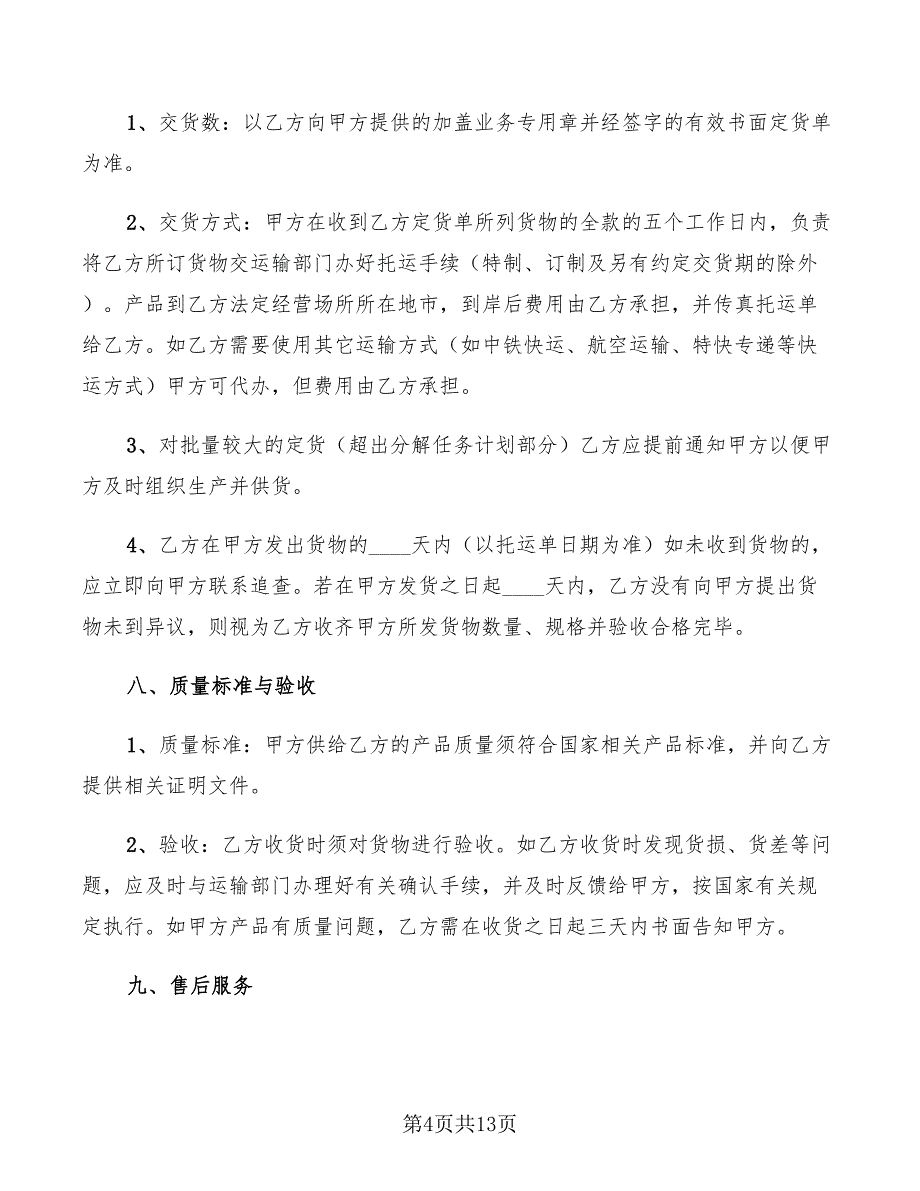 1、交货数：以乙方向甲方提供的加盖业务专用章并经签字的有效书面定货单为准。

2、交货方式：甲方在收到乙方定货单所列货物的全款的五个工作日内，负责将乙方所订货物交运输部门办好托运手续（特制、订制及另有约定交货期的除外）。产品到乙方法定经营场所所在地市，到岸后费用由乙方承担，并传真托运单给乙方。如乙方需要使用其它运输方式（如中铁快运、航空运输、特快专递等快运方式）甲方可代办，但费用由乙方承担。

3、对批量较大的定货（超出分解任务计划部分）乙方应提前通知甲方以便甲方及时组织生产并供货。

4、乙方在甲方发出货物的____天内（以托运单日期为准）如未收到货物的，应立即向甲方联系追查。若在甲方发货之日起____天内，乙方没有向甲方提出货物未到异议，则视为乙方收齐甲方所发货物数量、规格并验收合格完毕。

八、质量标准与验收

1、质量标准：甲方供给乙方的产品质量须符合国家相关产品标准，并向乙方提供相关证明文件。

2、验收：乙方收货时须对货物进行验收。如乙方收货时发现货损、货差等问题，应及时与运输部门办理好有关确认手续，并及时反馈给甲方，按国家有关规定执行。如甲方产品有质量问题，乙方需在收货之日起三天内书面告知甲方。

九、售后服务

第4页共13页